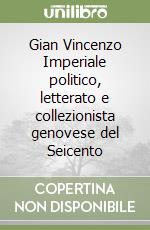 unilibro

Gian Vincenzo Imperiale politico, letterato e collezionista genovese del Seicento

COPERTINA NON DISPONIBILE